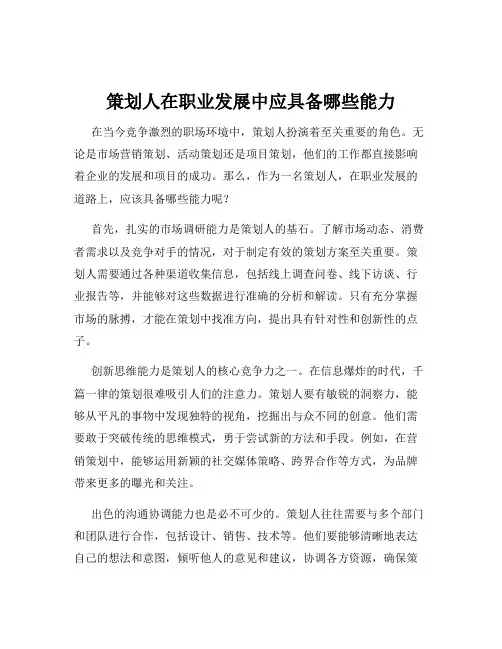 策划人在职业发展中应具备哪些能力

在当今竞争激烈的职场环境中，策划人扮演着至关重要的角色。无论是市场营销策划、活动策划还是项目策划，他们的工作都直接影响着企业的发展和项目的成功。那么，作为一名策划人，在职业发展的道路上，应该具备哪些能力呢？

首先，扎实的市场调研能力是策划人的基石。了解市场动态、消费者需求以及竞争对手的情况，对于制定有效的策划方案至关重要。策划人需要通过各种渠道收集信息，包括线上调查问卷、线下访谈、行业报告等，并能够对这些数据进行准确的分析和解读。只有充分掌握市场的脉搏，才能在策划中找准方向，提出具有针对性和创新性的点子。

创新思维能力是策划人的核心竞争力之一。在信息爆炸的时代，千篇一律的策划很难吸引人们的注意力。策划人要有敏锐的洞察力，能够从平凡的事物中发现独特的视角，挖掘出与众不同的创意。他们需要敢于突破传统的思维模式，勇于尝试新的方法和手段。例如，在营销策划中，能够运用新颖的社交媒体策略、跨界合作等方式，为品牌带来更多的曝光和关注。

出色的沟通协调能力也是必不可少的。策划人往往需要与多个部门和团队进行合作，包括设计、销售、技术等。他们要能够清晰地表达自己的想法和意图，倾听他人的意见和建议，协调各方资源，确保策